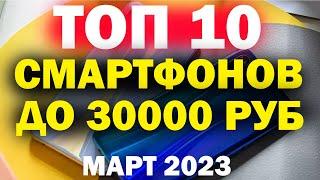 ТОП 10
СМАРТФОНОВ
ДО 30000 РУБ
МАРТ 2023